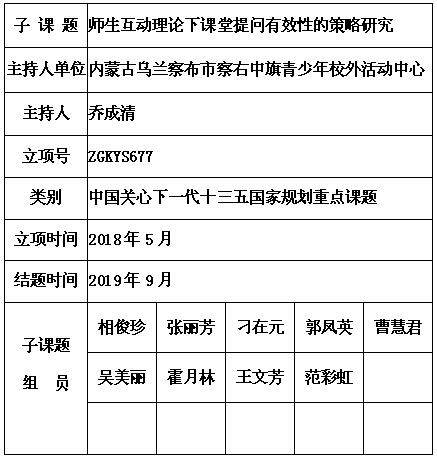 | 子 课 题 | 师生互动理论下课堂提问有效性的策略研究 | | | | |
|---|---|---|---|---|---|
| 主持人单位 | 内蒙古乌兰察布市察右中旗青少年校外活动中心 | | | | |
| 主持人 | 乔成清 | | | | |
| 立项号 | ZGKYS677 | | | | |
| 类别 | 中国关心下一代十三五国家规划重点课题 | | | | |
| 立项时间 | 2018年 5月 | | | | |
| 结题时间 | 2019年 9月 | | | | |
| 子课题 组 员 | 相俊珍 | 张丽芳 | 刁在元 | 郭凤英 | 曹慧君 |
| | 吴美丽 | 霍月林 | 王文芳 | 范彩虹 | |
| | | | | | |